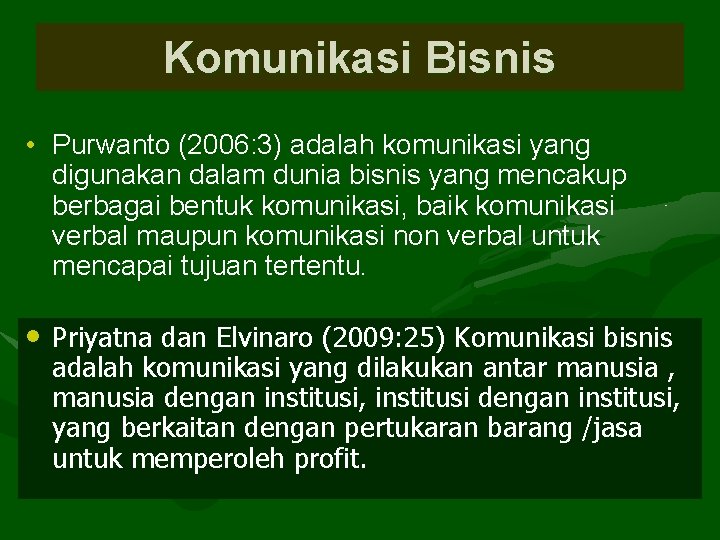 Komunikasi Bisnis

• Purwanto (2006:3) adalah komunikasi yang digunakan dalam dunia bisnis yang mencakup berbagai bentuk komunikasi, baik komunikasi verbal maupun komunikasi non verbal untuk mencapai tujuan tertentu.

• Priyatna dan Elvinaro (2009:25) Komunikasi bisnis adalah komunikasi yang dilakukan antar manusia , manusia dengan institusi, institusi dengan institusi, yang berkaitan dengan pertukaran barang /jasa untuk memperoleh profit.